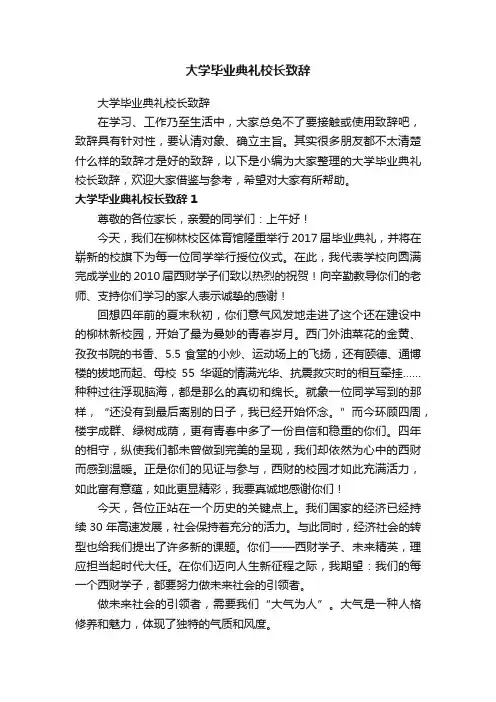 大学毕业典礼校长致辞

大学毕业典礼校长致辞

在学习、工作乃至生活中，大家总免不了要接触或使用致辞吧，致辞具有针对性，要认清对象、确立主旨。其实很多朋友都不太清楚什么样的致辞才是好的致辞，以下是小编为大家整理的大学毕业典礼校长致辞，欢迎大家借鉴与参考，希望对大家有所帮助。

大学毕业典礼校长致辞 1

尊敬的各位家长，亲爱的同学们：上午好！

今天，我们在柳林校区体育馆隆重举行 2017 届毕业典礼，并将在崭新的校旗下为每一位同学举行授位仪式。在此，我代表学校向圆满完成学业的 2010 届西财学子们致以热烈的祝贺！向辛勤教导你们的老师、支持你们学习的家人表示诚挚的感谢！

回想四年前的夏末秋初，你们意气风发地走进了这个还在建设中的柳林新校园，开始了最为曼妙的青春岁月。西门外油菜花的金黄、孜孜书院的书香、5.5 食堂的小炒、运动场上的飞扬，还有颐德、通博楼的拔地而起、母校 55 华诞的情满光华、抗震救灾时的相互牵挂……种种过往浮现脑海，都是那么的真切和绵长。就象一位同学写到的那样，“还没有到最后离别的日子，我已经开始怀念。”而今环顾四周，楼宇成群、绿树成荫，更有青春中多了一份自信和稳重的你们。四年的相守，纵使我们都未曾做到完美的呈现，我们却依然为心中的西财而感到温暖。正是你们的见证与参与，西财的校园才如此充满活力，如此富有意蕴，如此更显精彩，我要真诚地感谢你们！

今天，各位正站在一个历史的关键点上。我们国家的经济已经持续 30 年高速发展，社会保持着充分的活力。与此同时，经济社会的转型也给我们提出了许多新的课题。你们——西财学子、未来精英，理应担当起时代大任。在你们迈向人生新征程之际，我期望：我们的每一个西财学子，都要努力做未来社会的引领者。

做未来社会的引领者，需要我们“大气为人”。大气是一种人格修养和魅力，体现了独特的气质和风度。